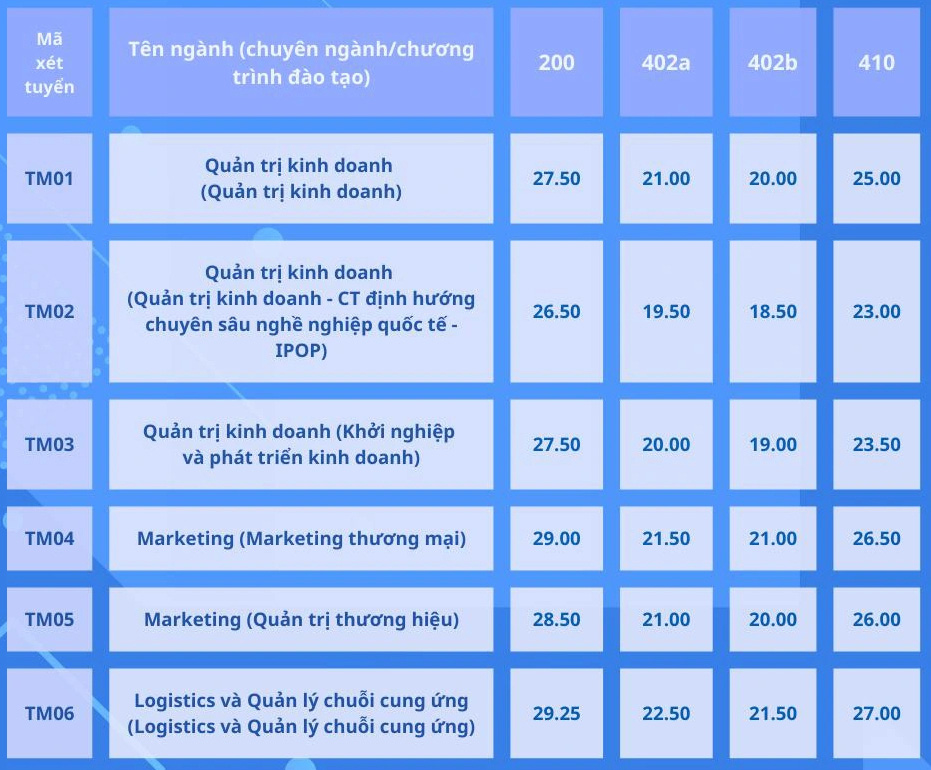 | Mã xét tuyển | Tên ngành (chuyên ngành/chương trình đào tạo) | 200 | 402a | 402b | 410 |
|---|---|---|---|---|---|
| TM01 | Quản trị kinh doanh (Quản trị kinh doanh) | 27.50 | 21.00 | 20.00 | 25.00 |
| TM02 | Quản trị kinh doanh (Quản trị kinh doanh - CT định hướng chuyên sâu nghề nghiệp quốc tế - IPOP) | 26.50 | 19.50 | 18.50 | 23.00 |
| TM03 | Quản trị kinh doanh (Khởi nghiệp và phát triển kinh doanh) | 27.50 | 20.00 | 19.00 | 23.50 |
| TM04 | Marketing (Marketing thương mại) | 29.00 | 21.50 | 21.00 | 26.50 |
| TM05 | Marketing (Quản trị thương hiệu) | 28.50 | 21.00 | 20.00 | 26.00 |
| TM06 | Logistics và Quản lý chuỗi cung ứng (Logistics và Quản lý chuỗi cung ứng) | 29.25 | 22.50 | 21.50 | 27.00 |